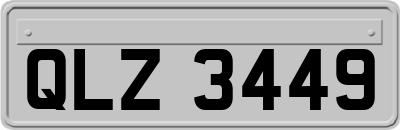 QLZ 3449